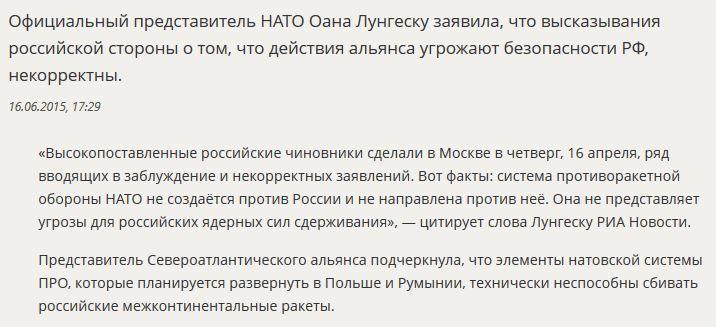 Официальный представитель НАТО Оана Лунгеску заявила, что высказывания российской стороны о том, что действия альянса угрожают безопасности РФ, некорректны.

16.06.2015, 17:29

«Высокопоставленные российские чиновники сделали в Москве в четверг, 16 апреля, ряд вводящих в заблуждение и некорректных заявлений. Вот факты: система противоракетной обороны НАТО не создаётся против России и не направлена против неё. Она не представляет угрозы для российских ядерных сил сдерживания», — цитирует слова Лунгеску РИА Новости.

Представитель Североатлантического альянса подчеркнула, что элементы натовской системы ПРО, которые планируется развернуть в Польше и Румынии, технически неспособны сбивать российские межконтинентальные ракеты.